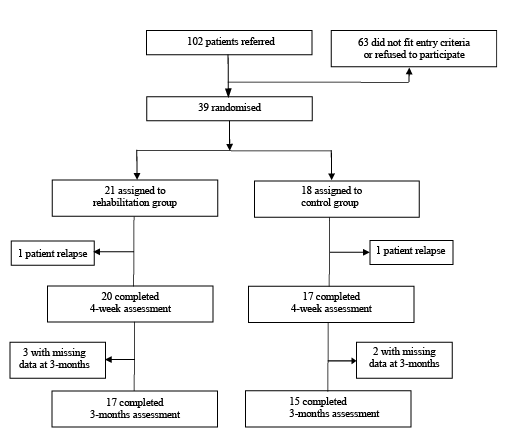 102 patients referred

63 did not fit entry criteria or refused to participate

39 randomised

21 assigned to rehabilitation group

18 assigned to control group

1 patient relapse

1 patient relapse

20 completed 4-week assessment

17 completed 4-week assessment

3 with missing data at 3-months

2 with missing data at 3-months

17 completed 3-months assessment

15 completed 3-months assessment